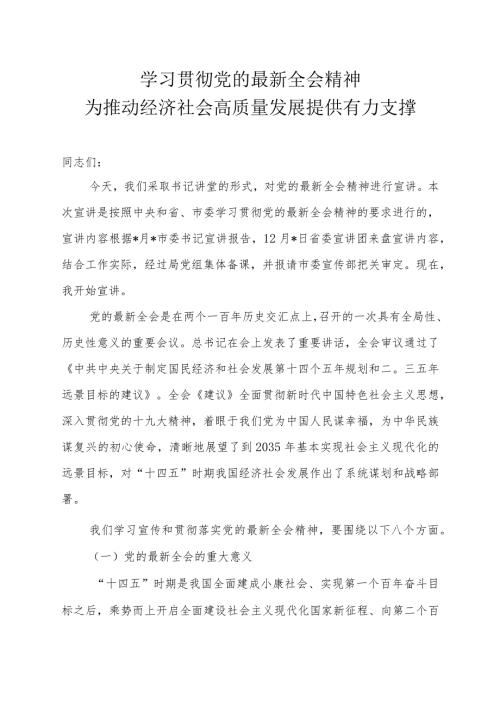 学习贯彻党的最新全会精神
为推动经济社会高质量发展提供有力支撑

同志们：

今天，我们采取书记讲堂的形式，对党的最新全会精神进行宣讲。本次宣讲是按照中央和省、市委学习贯彻党的最新全会精神的要求进行的，宣讲内容根据*月*市委书记宣讲报告，12月*日省委宣讲团来盘宣讲内容，结合工作实际，经过局党组集体备课，并报请市委宣传部把关审定。现在，我开始宣讲。

党的最新全会是在两个一百年历史交汇点上，召开的一次具有全局性、历史性意义的重要会议。总书记在会上发表了重要讲话，全会审议通过了《中共中央关于制定国民经济和社会发展第十四个五年规划和二。三五年远景目标的建议》。全会《建议》全面贯彻新时代中国特色社会主义思想，深入贯彻党的十九大精神，着眼于我们党为中国人民谋幸福，为中华民族谋复兴的初心使命，清晰地展望了到2035年基本实现社会主义现代化的远景目标，对“十四五”时期我国经济社会发展作出了系统谋划和战略部署。

我们学习宣传和贯彻落实党的最新全会精神，要围绕以下八个方面。

（一）党的最新全会的重大意义

“十四五”时期是我国全面建成小康社会、实现第一个百年奋斗目标之后，乘势而上开启全面建设社会主义现代化国家新征程、向第二个百